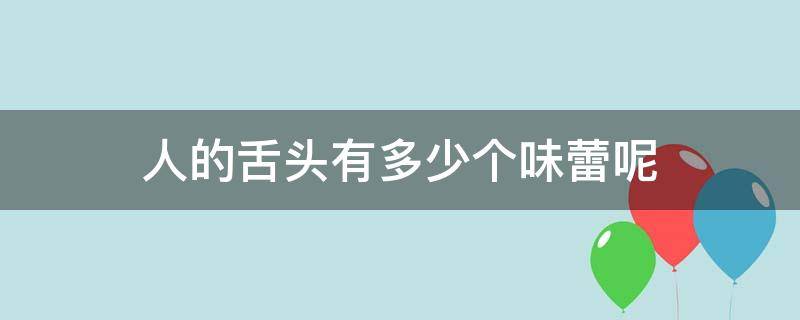 人的舌头有多少个味蕾呢